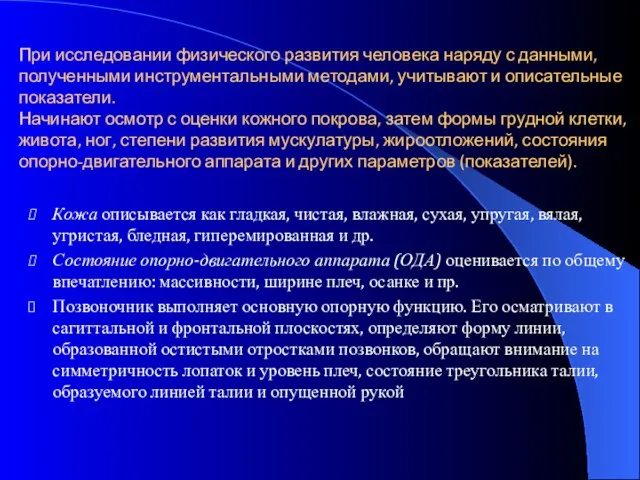 При исследовании физического развития человека наряду с данными, полученными инструментальными методами, учитывают и описательные показатели.
Начинают осмотр с оценки кожного покрова, затем формы грудной клетки, живота, ног, степени развития мускулатуры, жироотложений, состояния опорно-двигательного аппарата и других параметров (показателей).

Кожа описывается как гладкая, чистая, влажная, сухая, упругая, вялая, угристая, бледная, гиперемированная и др.

Состояние опорно-двигательного аппарата (ОДА) оценивается по общему впечатлению: массивности, ширине плеч, осанке и пр.

Позвоночник выполняет основную опорную функцию. Его осматривают в сагиттальной и фронтальной плоскостях, определяют форму линии, образованной остистыми отростками позвонков, обращают внимание на симметричность лопаток и уровень плеч, состояние треугольника талии, образуемого линией талии и опущенной рукой